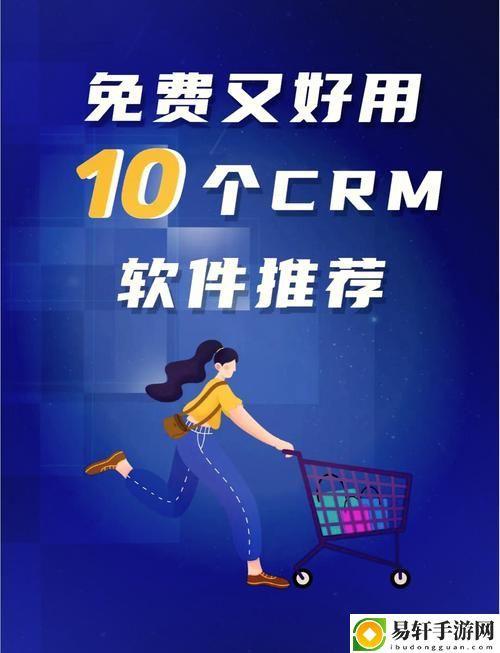 免费又好用
10个CRM
软件推荐

易轩手游网
ibudongguan.com